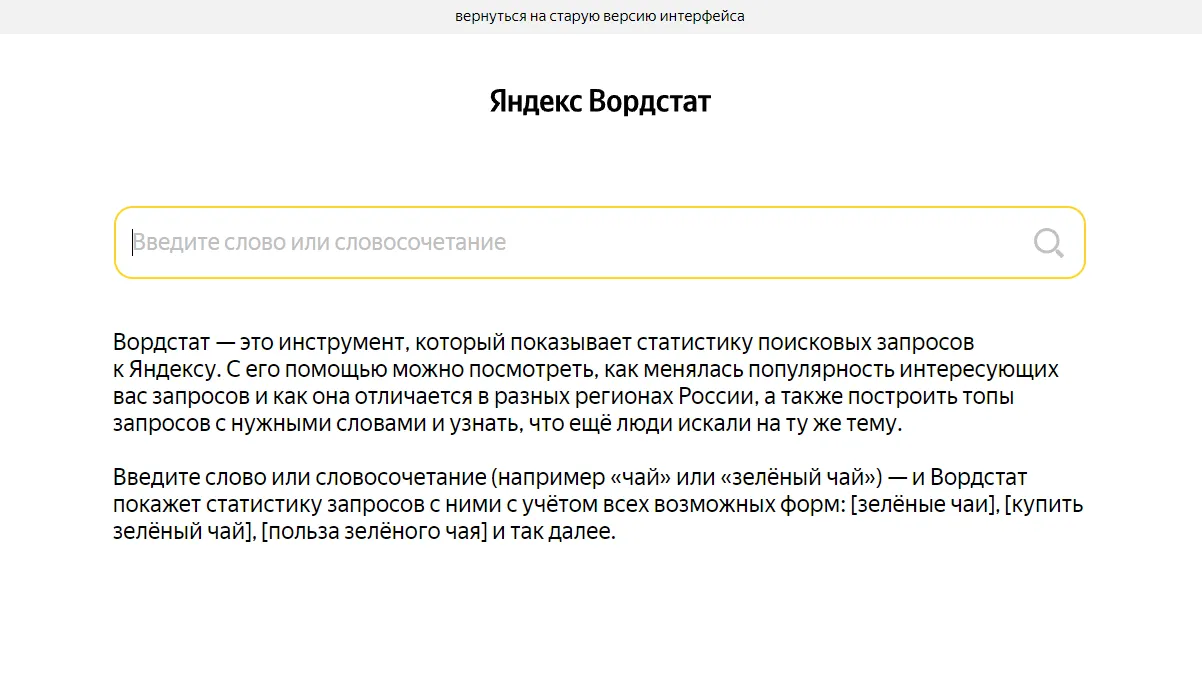 вернуться на старую версию интерфейса

Яндекс Вордстат

Введите слово или словосочетание

Вордстат — это инструмент, который показывает статистику поисковых запросов к Яндексу. С его помощью можно посмотреть, как менялась популярность интересующих вас запросов и как она отличается в разных регионах России, а также построить топы запросов с нужными словами и узнать, что ещё люди искали на ту же тему.

Введите слово или словосочетание (например «чай» или «зелёный чай») — и Вордстат покажет статистику запросов с ними с учётом всех возможных форм: [зелёные чаи], [купить зелёный чай], [польза зелёного чая] и так далее.